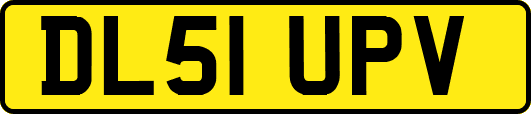 DL51 UPV